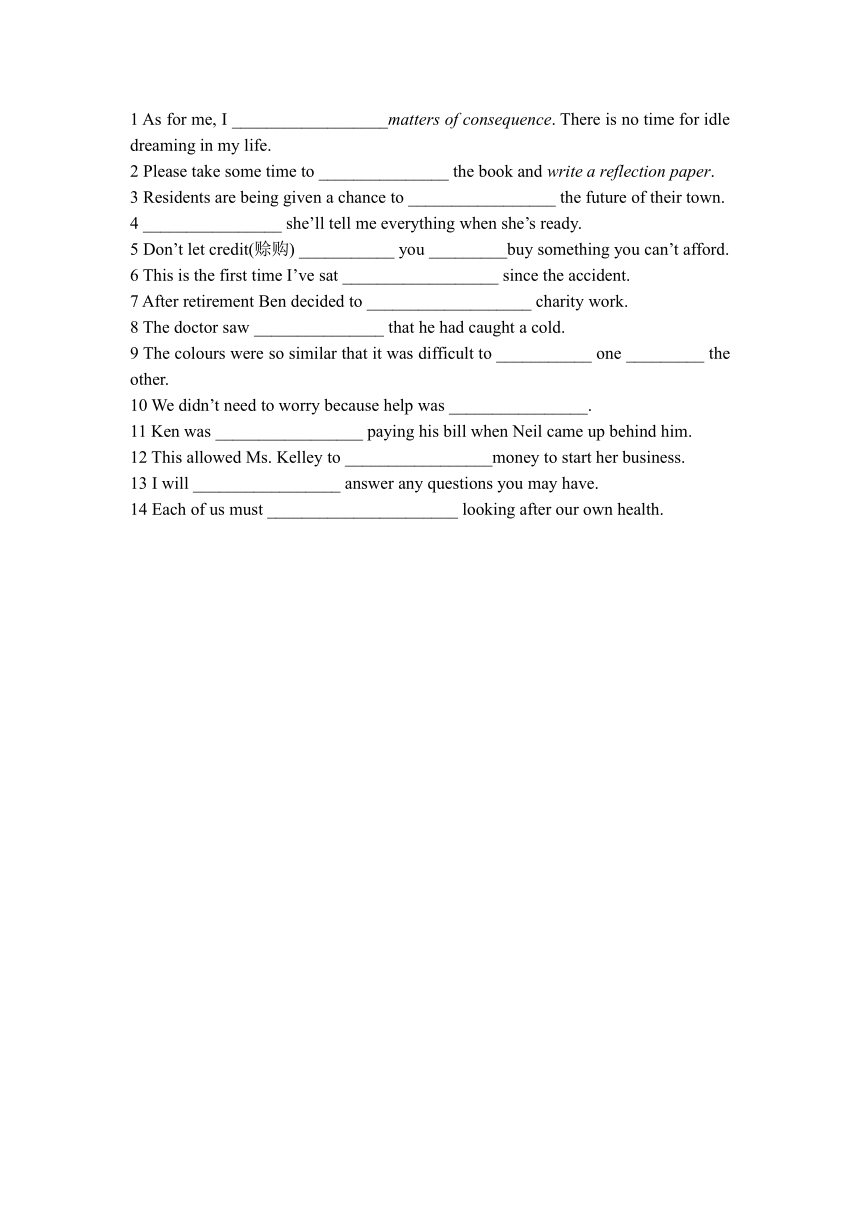 1 As for me, I __________________matters of consequence. There is no time for idle dreaming in my life.
2 Please take some time to _______________ the book and write a reflection paper.
3 Residents are being given a chance to _________________ the future of their town.
4 ________________ she'll tell me everything when she's ready.
5 Don't let credit(赊购) ___________ you _________buy something you can't afford.
6 This is the first time I've sat __________________ since the accident.
7 After retirement Ben decided to ___________________ charity work.
8 The doctor saw _______________ that he had caught a cold.
9 The colours were so similar that it was difficult to ___________ one _________ the other.
10 We didn't need to worry because help was ________________.
11 Ken was _________________ paying his bill when Neil came up behind him.
12 This allowed Ms. Kelley to _________________money to start her business.
13 I will _________________ answer any questions you may have.
14 Each of us must ______________________ looking after our own health.